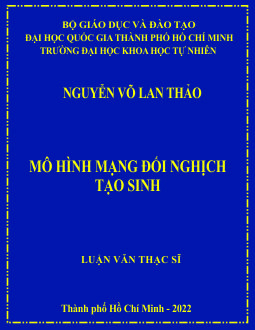 BỘ GIÁO DỤC VÀ ĐÀO TẠO
ĐẠI HỌC QUỐC GIA THÀNH PHỐ HỒ CHÍ MINH
TRƯỜNG ĐẠI HỌC KHOA HỌC TỰ NHIÊN

NGUYỄN VÕ LAN THẢO

MÔ HÌNH MẠNG ĐỐI NGHỊCH TẠO SINH

LUẬN VĂN THẠC SĨ

Thành phố Hồ Chí Minh - 2022